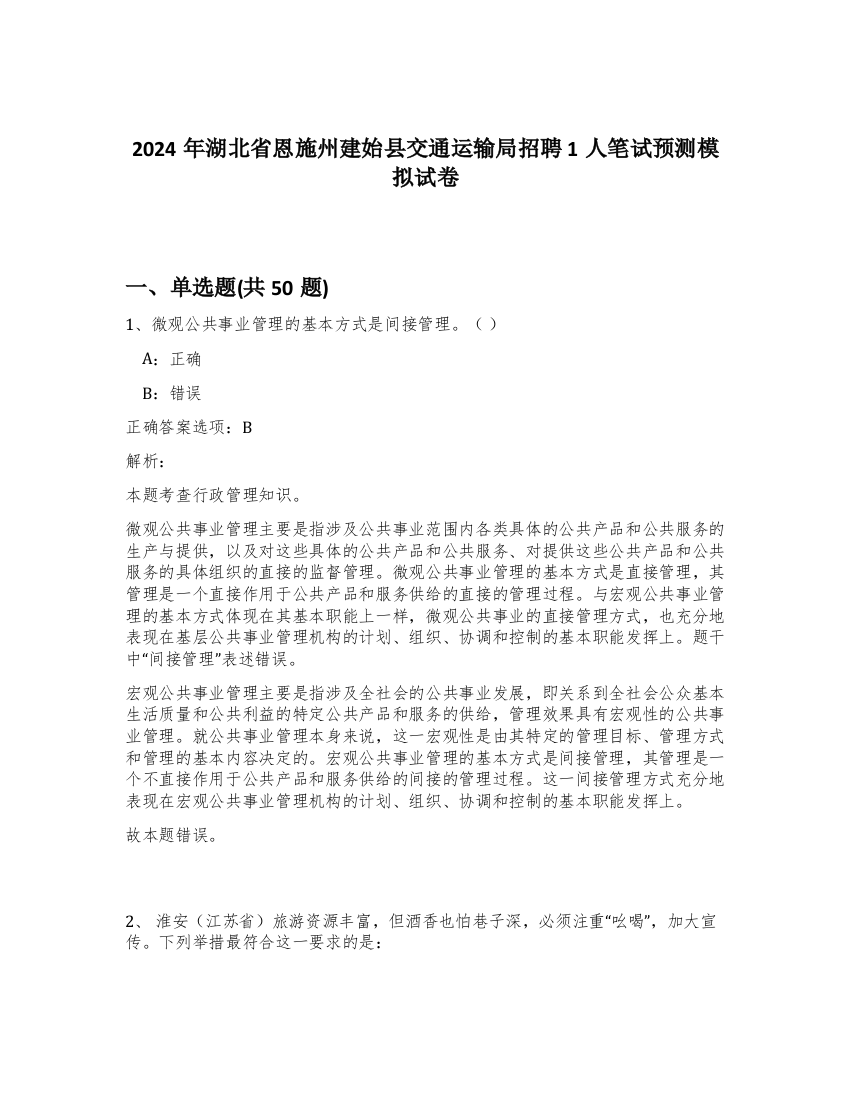 2024 年湖北省恩施州建始县交通运输局招聘 1 人笔试预测模拟试卷

一、单选题(共 50 题)

1、微观公共事业管理的基本方式是间接管理。（ ）

A：正确

B：错误

正确答案选项：B

解析：

本题考查行政管理知识。

微观公共事业管理主要是指涉及公共事业范围内各类具体的公共产品和公共服务的生产与提供，以及对这些具体的公共产品和公共服务、对提供这些公共产品和公共服务的具体组织的直接的监督管理。微观公共事业管理的基本方式是直接管理，其管理是一个直接作用于公共产品和服务供给的直接的管理过程。与宏观公共事业管理的基本方式体现在其基本职能上一样，微观公共事业的直接管理方式，也充分地表现在基层公共事业管理机构的计划、组织、协调和控制的基本职能发挥上。题干中“间接管理”表述错误。

宏观公共事业管理主要是指涉及全社会的公共事业发展，即关系到全社会公众基本生活质量和公共利益的特定公共产品和服务的供给，管理效果具有宏观性的公共事业管理。就公共事业管理本身来说，这一宏观性是由其特定的管理目标、管理方式和管理的基本内容决定的。宏观公共事业管理的基本方式是间接管理，其管理是一个不直接作用于公共产品和服务供给的间接的管理过程。这一间接管理方式充分地表现在宏观公共事业管理机构的计划、组织、协调和控制的基本职能发挥上。

故本题错误。

2、 淮安（江苏省）旅游资源丰富，但酒香也怕巷子深，必须注重“吆喝”，加大宣传。下列举措最符合这一要求的是：